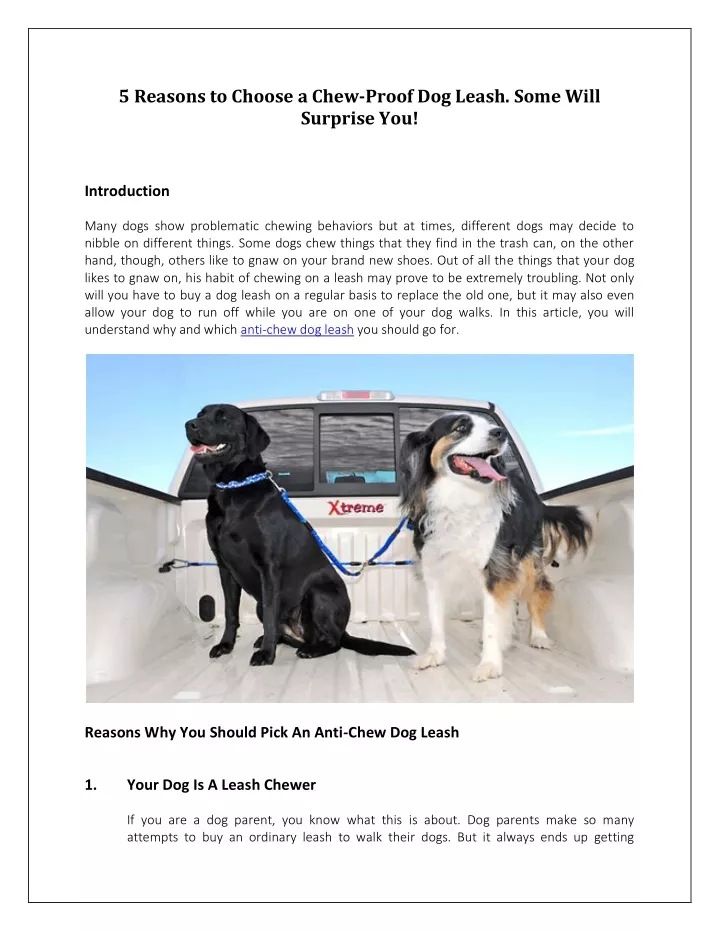 5 Reasons to Choose a Chew-Proof Dog Leash. Some Will Surprise You!

Introduction

Many dogs show problematic chewing behaviors but at times, different dogs may decide to nibble on different things. Some dogs chew things that they find in the trash can, on the other hand, though, others like to gnaw on your brand new shoes. Out of all the things that your dog likes to gnaw on, his habit of chewing on a leash may prove to be extremely troubling. Not only will you have to buy a dog leash on a regular basis to replace the old one, but it may also even allow your dog to run off while you are on one of your dog walks. In this article, you will understand why and which anti-chew dog leash you should go for.

Xtreme

Reasons Why You Should Pick An Anti-Chew Dog Leash

1. Your Dog Is A Leash Chewer

If you are a dog parent, you know what this is about. Dog parents make so many attempts to buy an ordinary leash to walk their dogs. But it always ends up getting